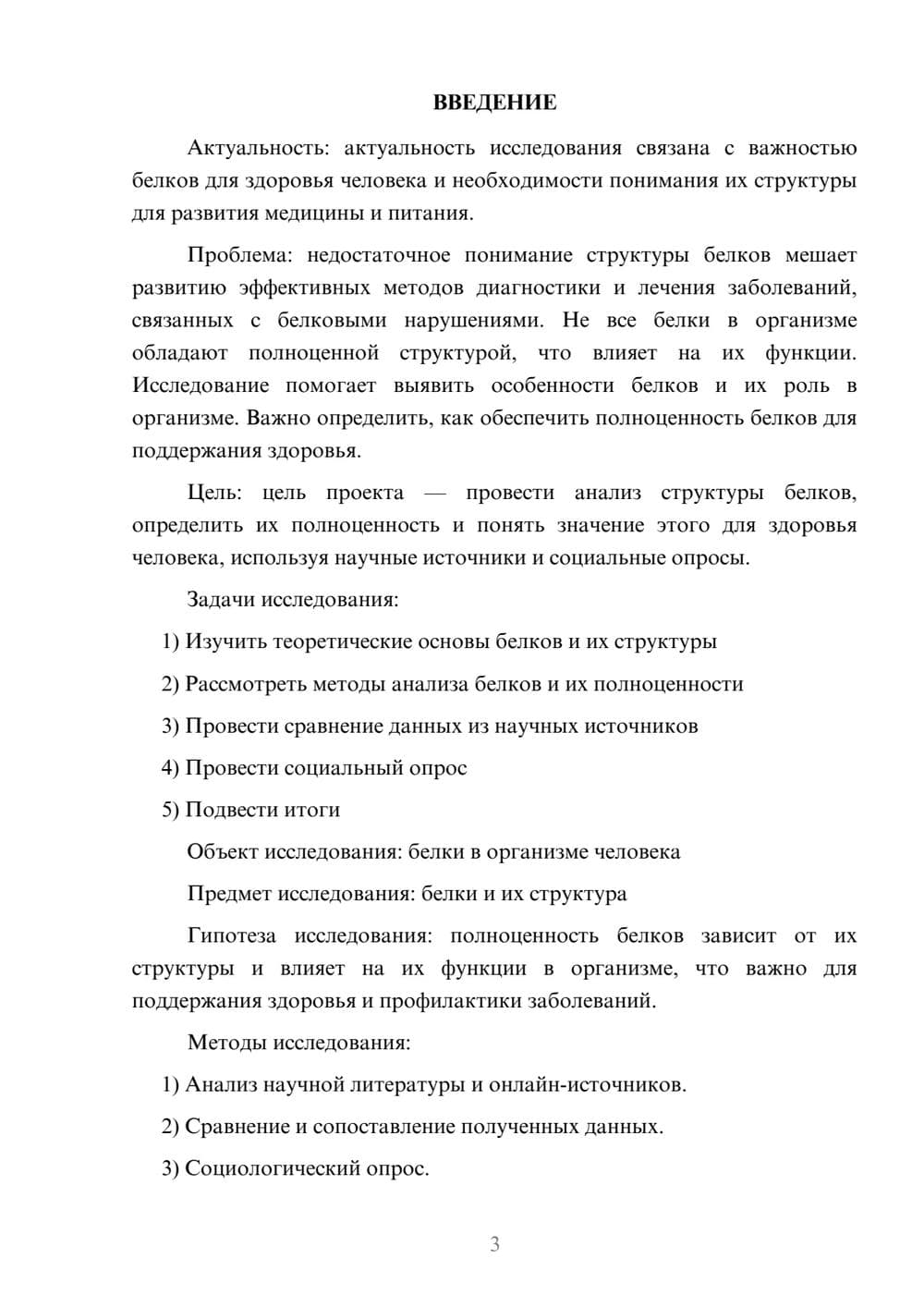 ВВЕДЕНИЕ

Актуальность: актуальность исследования связана с важностью белков для здоровья человека и необходимости понимания их структуры для развития медицины и питания.

Проблема: недостаточное понимание структуры белков мешает развитию эффективных методов диагностики и лечения заболеваний, связанных с белковыми нарушениями. Не все белки в организме обладают полноценной структурой, что влияет на их функции. Исследование помогает выявить особенности белков и их роль в организме. Важно определить, как обеспечить полноценность белков для поддержания здоровья.

Цель: цель проекта — провести анализ структуры белков, определить их полноценность и понять значение этого для здоровья человека, используя научные источники и социальные опросы.

Задачи исследования:

1) Изучить теоретические основы белков и их структуры

2) Рассмотреть методы анализа белков и их полноценности

3) Провести сравнение данных из научных источников

4) Провести социальный опрос

5) Подвести итоги

Объект исследования: белки в организме человека

Предмет исследования: белки и их структура

Гипотеза исследования: полноценность белков зависит от их структуры и влияет на их функции в организме, что важно для поддержания здоровья и профилактики заболеваний.

Методы исследования:

1) Анализ научной литературы и онлайн-источников.

2) Сравнение и сопоставление полученных данных.

3) Социологический опрос.

3